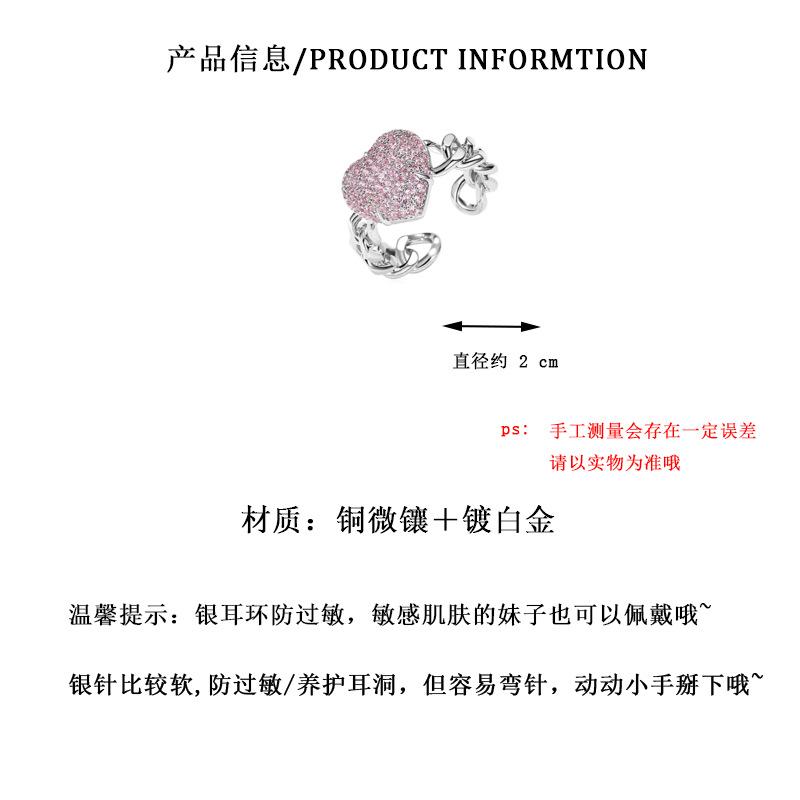 产品信息/PRODUCT INFORMTION

直径约 2 cm

ps: 手工测量会存在一定误差
请以实物为准哦

材质：铜微镶＋镀白金

温馨提示：银耳环防过敏，敏感肌肤的妹子也可以佩戴哦~

银针比较软,防过敏/养护耳洞，但容易弯针，动动小手掰下哦~